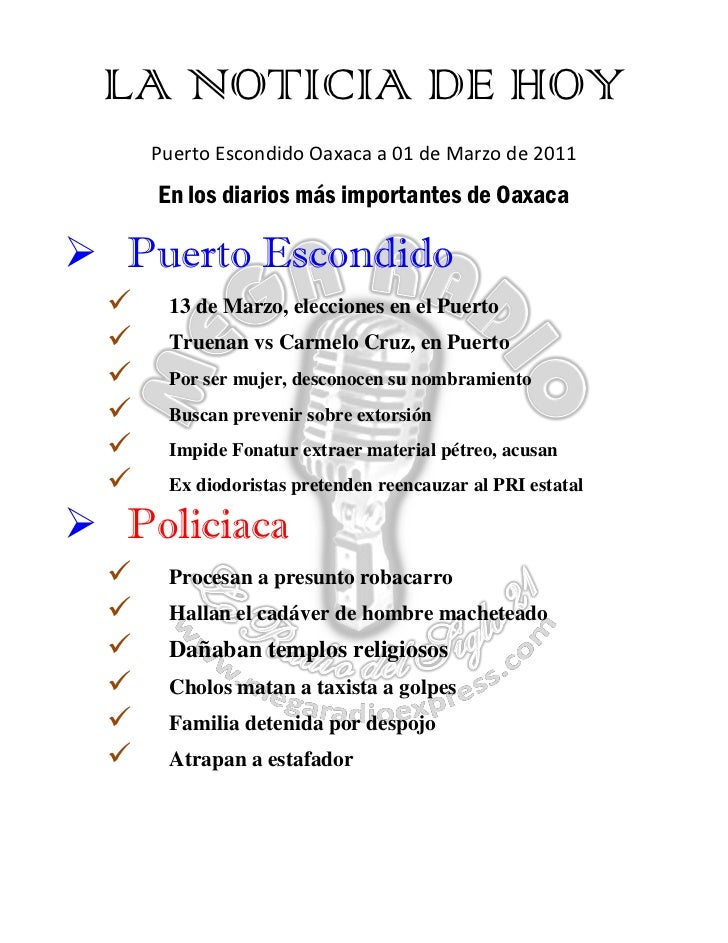 LA NOTICIA DE HOY

Puerto Escondido Oaxaca a 01 de Marzo de 2011

En los diarios más importantes de Oaxaca

➢ Puerto Escondido
✓ 13 de Marzo, elecciones en el Puerto
✓ Truenan vs Carmelo Cruz, en Puerto
✓ Por ser mujer, desconocen su nombramiento
✓ Buscan prevenir sobre extorsión
✓ Impide Fonatur extraer material pétreo, acusan
✓ Ex diodoristas pretenden reencauzar al PRI estatal

➢ Policiaca
✓ Procesan a presunto robacarro
✓ Hallan el cadáver de hombre macheteado
✓ Dañaban templos religiosos
✓ Cholos matan a taxista a golpes
✓ Familia detenida por despojo
✓ Atrapan a estafador

MEGA RADIO
La Radio del Siglo 21
www.megaradioexpress.com